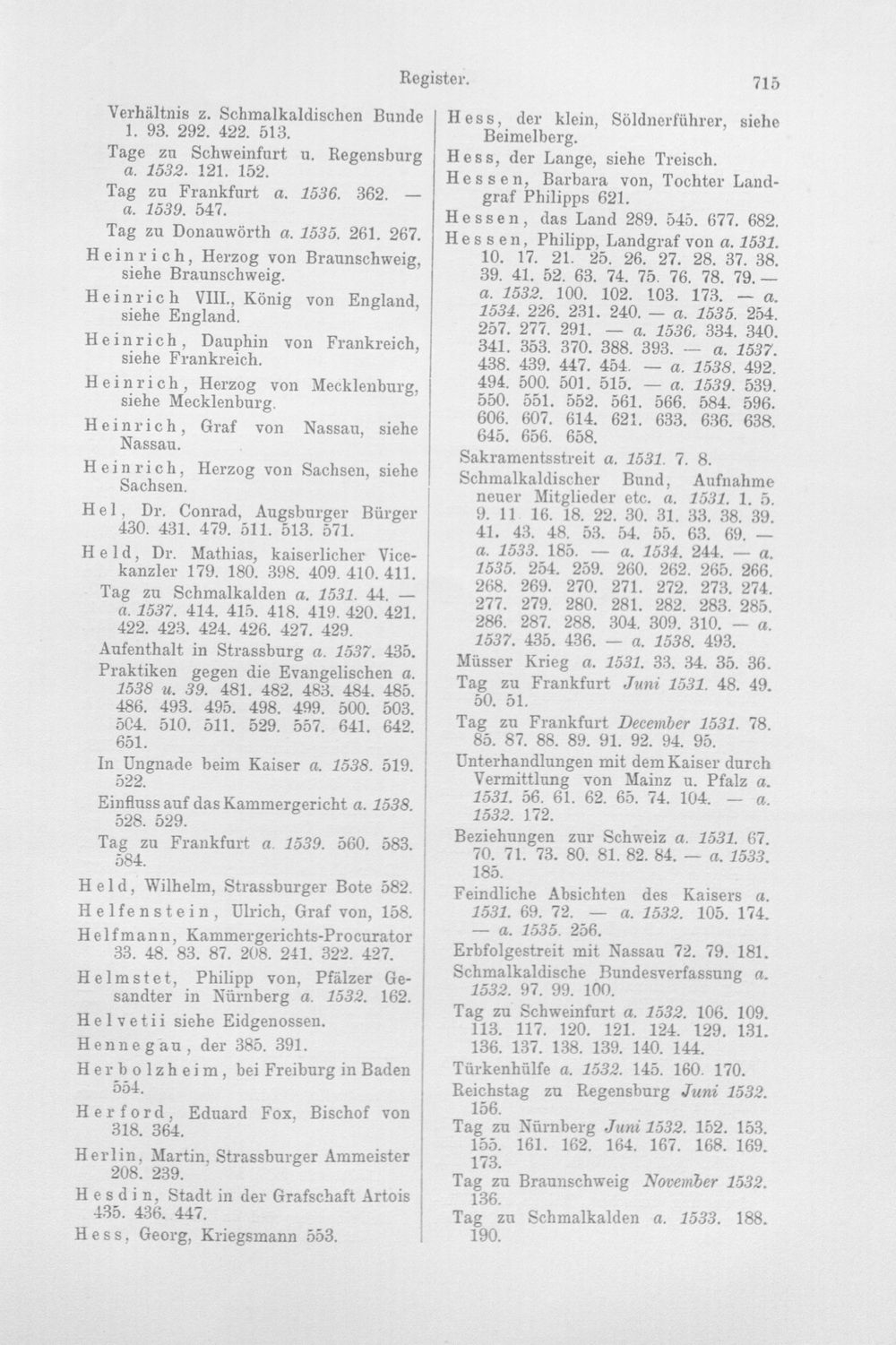 Register. 715

Verhältnis z. Schmalkaldischen Bunde 1. 93. 292. 422. 513.

Tage zu Schweinfurt u. Regensburg a. 1532. 121. 152.

Tag zu Frankfurt a. 1536. 362. — a. 1539. 547.

Tag zu Donauwörth a. 1535. 261. 267.

Heinrich, Herzog von Braunschweig, siehe Braunschweig.

Heinrich VIII., König von England, siehe England.

Heinrich, Dauphin von Frankreich, siehe Frankreich.

Heinrich, Herzog von Mecklenburg, siehe Mecklenburg.

Heinrich, Graf von Nassau, siehe Nassau.

Heinrich, Herzog von Sachsen, siehe Sachsen.

Hel, Dr. Conrad, Augsburger Bürger 430. 431. 479. 511. 513. 571.

Held, Dr. Mathias, kaiserlicher Vicekanzler 179. 180. 398. 409. 410. 411.

Tag zu Schmalkalden a. 1531. 44. — a. 1537. 414. 415. 418. 419. 420. 421. 422. 423. 424. 426. 427. 429.

Aufenthalt in Strassburg a. 1537. 435.

Praktiken gegen die Evangelischen a. 1538 u. 39. 481. 482. 483. 484. 485. 486. 493. 495. 498. 499. 500. 503. 504. 510. 511. 529. 557. 641. 642. 651.

In Ungnade beim Kaiser a. 1538. 519. 522.

Einfluss auf das Kammergericht a. 1538. 528. 529.

Tag zu Frankfurt a. 1539. 560. 583. 584.

Held, Wilhelm, Strassburger Bote 582.

Helfenstein, Ulrich, Graf von, 158.

Helfmann, Kammergerichts-Procurator 33. 48. 83. 87. 208. 241. 322. 427.

Helmstet, Philipp von, Pfälzer Gesandter in Nürnberg a. 1532. 162.

Helvetii siehe Eidgenossen.

Hennegau, der 385. 391.

Herbolzheim, bei Freiburg in Baden 554.

Herford, Eduard Fox, Bischof von 318. 364.

Herlin, Martin, Strassburger Ammeister 208. 239.

Hesdin, Stadt in der Grafschaft Artois 435. 436. 447.

Hess, Georg, Kriegsmann 553.

Hess, der klein, Söldnerführer, siehe Beimelberg.

Hess, der Lange, siehe Treisch.

Hessen, Barbara von, Tochter Landgraf Philipps 621.

Hessen, das Land 289. 545. 677. 682.

Hessen, Philipp, Landgraf von a. 1531. 10. 17. 21. 25. 26. 27. 28. 37. 38. 39. 41. 52. 63. 74. 75. 76. 78. 79. — a. 1532. 100. 102. 103. 173. — a. 1534. 226. 231. 240. — a. 1535. 254. 257. 277. 291. — a. 1536. 334. 340. 341. 353. 370. 388. 393. — a. 1537. 438. 439. 447. 454. — a. 1538. 492. 494. 500. 501. 515. — a. 1539. 539. 550. 551. 552. 561. 566. 584. 596. 606. 607. 614. 621. 633. 636. 638. 645. 656. 658.

Sakramentsstreit a. 1531. 7. 8.

Schmalkaldischer Bund, Aufnahme neuer Mitglieder etc. a. 1531. 1. 5. 9. 11. 16. 18. 22. 30. 31. 33. 38. 39. 41. 43. 48. 53. 54. 55. 63. 69. — a. 1533. 185. — a. 1534. 244. — a. 1535. 254. 259. 260. 262. 265. 266. 268. 269. 270. 271. 272. 273. 274. 277. 279. 280. 281. 282. 283. 285. 286. 287. 288. 304. 309. 310. — a. 1537. 435. 436. — a. 1538. 493.

Müsser Krieg a. 1531. 33. 34. 35. 36.

Tag zu Frankfurt Juni 1531. 48. 49. 50. 51.

Tag zu Frankfurt December 1531. 78. 85. 87. 88. 89. 91. 92. 94. 95.

Unterhandlungen mit dem Kaiser durch Vermittlung von Mainz u. Pfalz a. 1531. 56. 61. 62. 65. 74. 104. — a. 1532. 172.

Beziehungen zur Schweiz a. 1531. 67. 70. 71. 73. 80. 81. 82. 84. — a. 1533. 185.

Feindliche Absichten des Kaisers a. 1531. 69. 72. — a. 1532. 105. 174. — a. 1535. 256.

Erbfolgestreit mit Nassau 72. 79. 181.

Schmalkaldische Bundesverfassung a. 1532. 97. 99. 100.

Tag zu Schweinfurt a. 1532. 106. 109. 113. 117. 120. 121. 124. 129. 131. 136. 137. 138. 139. 140. 144.

Türkenhülfe a. 1532. 145. 160. 170.

Reichstag zu Regensburg Juni 1532. 156.

Tag zu Nürnberg Juni 1532. 152. 153. 155. 161. 162. 164. 167. 168. 169. 173.

Tag zu Braunschweig November 1532. 136.

Tag zu Schmalkalden a. 1533. 188. 190.